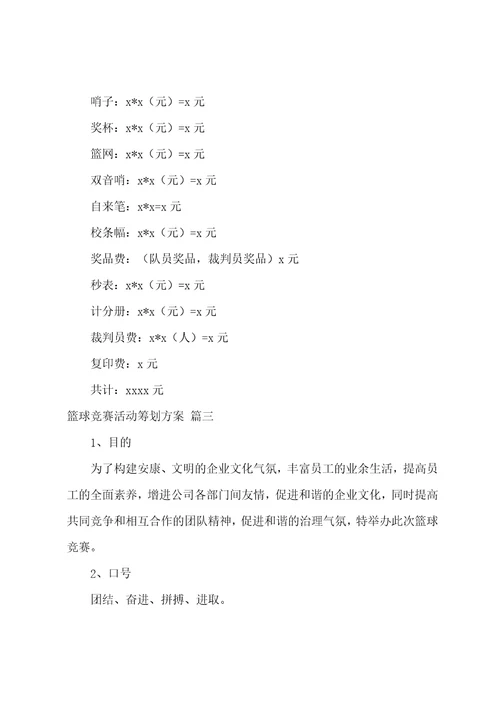 哨子：x*x（元）=x 元

奖杯：x*x（元）=x 元

篮网：x*x（元）=x 元

双音哨：x*x（元）=x 元

自来笔：x*x=x 元

校条幅：x*x（元）=x 元

奖品费：（队员奖品，裁判员奖品）x 元

秒表：x*x（元）=x 元

计分册：x*x（元）=x 元

裁判员费：x*x（人）=x 元

复印费：x 元

共计：xxxx 元

篮球竞赛活动筹划方案 篇三

1、目的

为了构建安康、文明的企业文化气氛，丰富员工的业余生活，提高员工的全面素养，增进公司各部门间友情，促进和谐的企业文化，同时提高共同竞争和相互合作的团队精神，促进和谐的治理气氛，特举办此次篮球竞赛。

2、口号

团结、奋进、拼搏、进取。